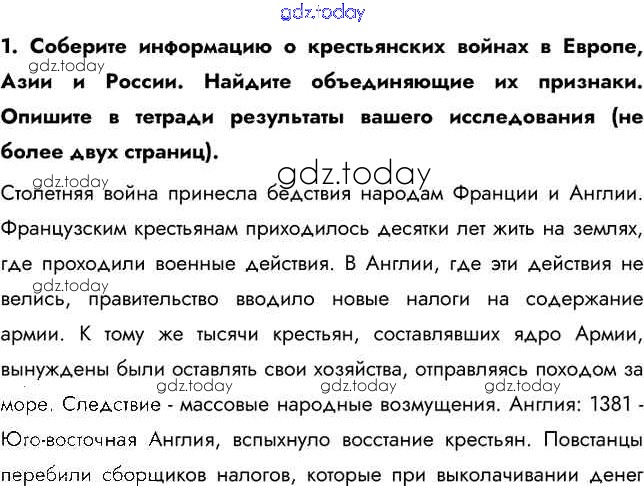 1. Соберите информацию о крестьянских войнах в Европе, Азии и России. Найдите объединяющие их признаки. Опишите в тетради результаты вашего исследования (не более двух страниц).

Столетняя война принесла бедствия народам Франции и Англии. Французским крестьянам приходилось десятки лет жить на землях, где проходили военные действия. В Англии, где эти действия не велись, правительство вводило новые налоги на содержание армии. К тому же тысячи крестьян, составлявших ядро Армии, вынуждены были оставлять свои хозяйства, отправляясь походом за море. Следствие - массовые народные возмущения. Англия: 1381 - Юго-восточная Англия, вспыхнуло восстание крестьян. Повстанцы перебили сборщиков налогов, которые при выколачивании денег

gdz.today